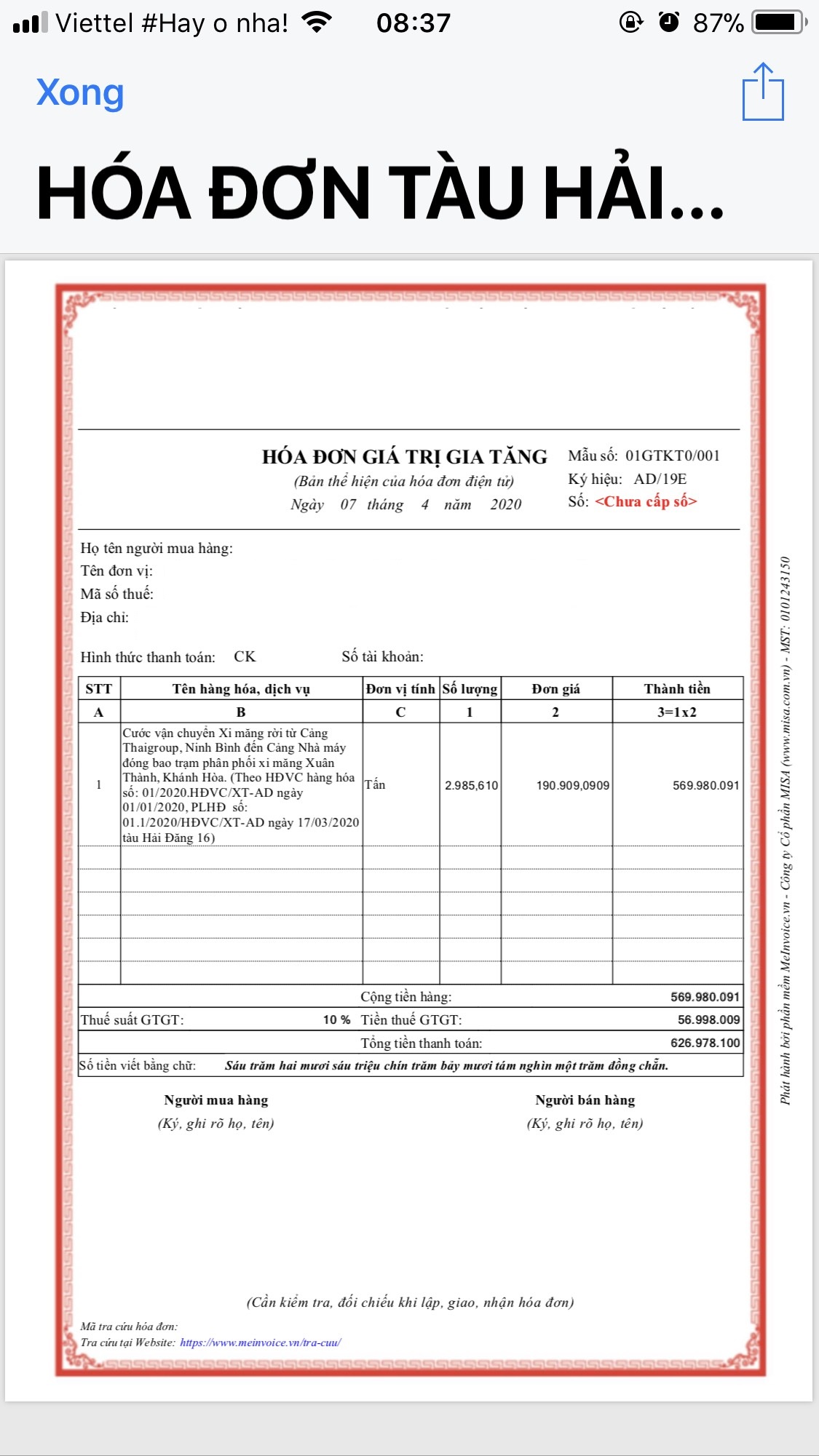 Viettel #Hay o nha! 08:37 87%

Xong

HÓA ĐƠN TÀU HẢI...

HÓA ĐƠN GIÁ TRỊ GIA TĂNG
(Bản thể hiện của hóa đơn điện tử)
Ngày 07 tháng 4 năm 2020

Mẫu số: 01GTKT0/001
Ký hiệu: AD/19E
Số: <Chưa cấp số>

Họ tên người mua hàng:
Tên đơn vị:
Mã số thuế:
Địa chỉ:

Hình thức thanh toán: CK Số tài khoản:

| STT | Tên hàng hóa, dịch vụ | Đơn vị tính | Số lượng | Đơn giá | Thành tiền |
|---|---|---|---|---|---|
| A | B | C | 1 | 2 | 3=1x2 |
| 1 | Cước vận chuyển Xi măng rời từ Cảng Thaigroup, Ninh Bình đến Cảng Nhà máy đóng bao trạm phân phối xi măng Xuân Thành, Khánh Hòa. (Theo HĐVC hàng hóa số: 01/2020.HĐVC/XT-AD ngày 01/01/2020, PLHĐ số: 01.1/2020/HĐVC/XT-AD ngày 17/03/2020 tàu Hải Đăng 16) | Tấn | 2.985,610 | 190.909,0909 | 569.980.091 |

Cộng tiền hàng: 569.980.091
Thuế suất GTGT: 10 % Tiền thuế GTGT: 56.998.009
Tổng tiền thanh toán: 626.978.100
Số tiền viết bằng chữ: Sáu trăm hai mươi sáu triệu chín trăm bảy mươi tám nghìn một trăm đồng chẵn.

Người mua hàng
(Ký, ghi rõ họ, tên)

Người bán hàng
(Ký, ghi rõ họ, tên)

(Cần kiểm tra, đối chiếu khi lập, giao, nhận hóa đơn)

Mã tra cứu hóa đơn:
Tra cứu tại Website: https://www.meinvoice.vn/tra-cuu/

Phát hành bởi phần mềm MeInvoice.vn - Công ty Cổ phần MISA (www.misa.com.vn) - MST: 0101243150